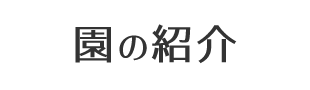 園の紹介